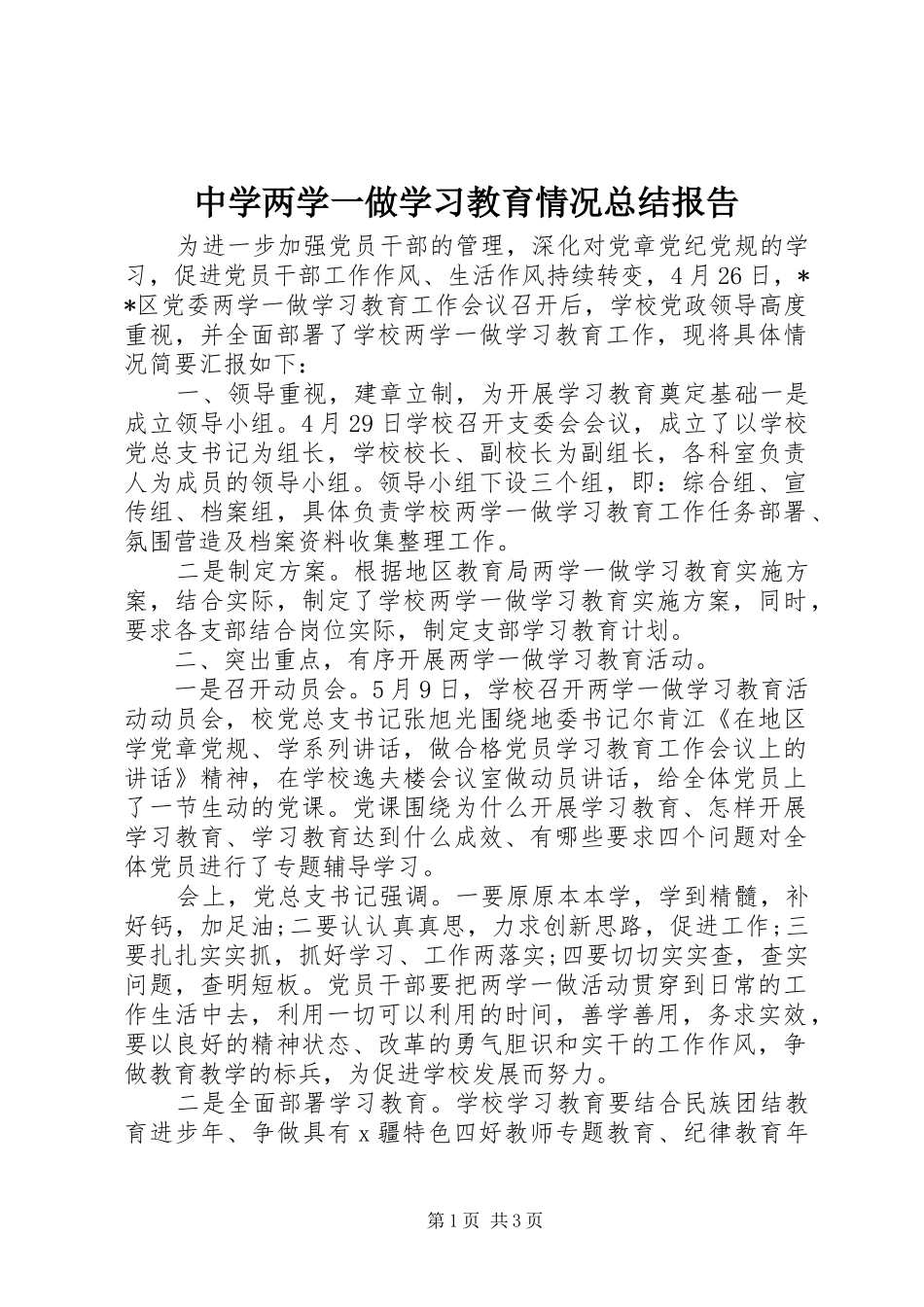 中学两学一做学习教育情况总结报告

为进一步加强党员干部的管理，深化对党章党纪党规的学习，促进党员干部工作作风、生活作风持续转变，4月26日，**区党委两学一做学习教育工作会议召开后，学校党政领导高度重视，并全面部署了学校两学一做学习教育工作，现将具体情况简要汇报如下：

一、领导重视，建章立制，为开展学习教育奠定基础一是成立领导小组。4月29日学校召开支委会会议，成立了以学校党总支书记为组长，学校校长、副校长为副组长，各科室负责人为成员的领导小组。领导小组下设三个组，即：综合组、宣传组、档案组，具体负责学校两学一做学习教育工作任务部署、氛围营造及档案资料收集整理工作。

二是制定方案。根据地区教育局两学一做学习教育实施方案，结合实际，制定了学校两学一做学习教育实施方案，同时，要求各支部结合岗位实际，制定支部学习教育计划。

二、突出重点，有序开展两学一做学习教育活动。

一是召开动员会。5月9日，学校召开两学一做学习教育活动动员会，校党总支书记张旭光围绕地委书记尔肯江《在地区学党章党规、学系列讲话，做合格党员学习教育工作会议上的讲话》精神，在学校逸夫楼会议室做动员讲话，给全体党员上了一节生动的党课。党课围绕为什么开展学习教育、怎样开展学习教育、学习教育达到什么成效、有哪些要求四个问题对全体党员进行了专题辅导学习。

会上，党总支书记强调。一要原原本本学，学到精髓，补好钙，加足油;二要认认真真思，力求创新思路，促进工作;三要扎扎实实抓，抓好学习、工作两落实;四要切切实实查，查实问题，查明短板。党员干部要把两学一做活动贯穿到日常的工作生活中去，利用一切可以利用的时间，善学善用，务求实效，要以良好的精神状态、改革的勇气胆识和实干的工作作风，争做教育教学的标兵，为促进学校发展而努力。

二是全面部署学习教育。学校学习教育要结合民族团结教育进步年、争做具有x疆特色四好教师专题教育、纪律教育年

第1页 共3页